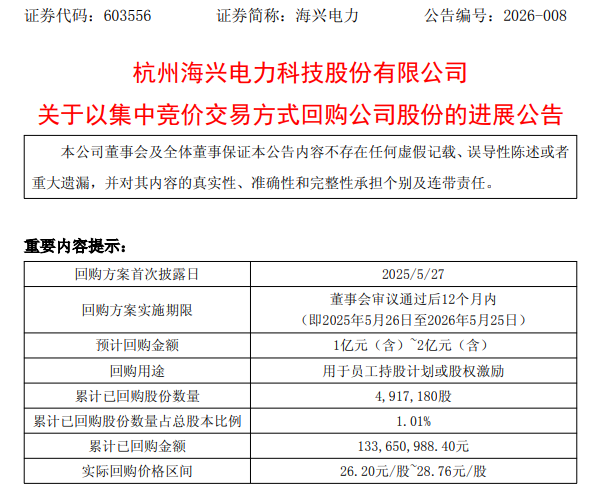 证券代码：603556 证券简称：海兴电力 公告编号：2026-008

杭州海兴电力科技股份有限公司

关于以集中竞价交易方式回购公司股份的进展公告

本公司董事会及全体董事保证本公告内容不存在任何虚假记载、误导性陈述或者重大遗漏，并对其内容的真实性、准确性和完整性承担个别及连带责任。

重要内容提示：

| 回购方案首次披露日 | 2025/5/27 |
|---|---|
| 回购方案实施期限 | 董事会审议通过后12个月内（即2025年5月26日至2026年5月25日） |
| 预计回购金额 | 1亿元（含）~2亿元（含） |
| 回购用途 | 用于员工持股计划或股权激励 |
| 累计已回购股份数量 | 4,917,180股 |
| 累计已回购股份数量占总股本比例 | 1.01% |
| 累计已回购金额 | 133,650,988.40元 |
| 实际回购价格区间 | 26.20元/股~28.76元/股 |